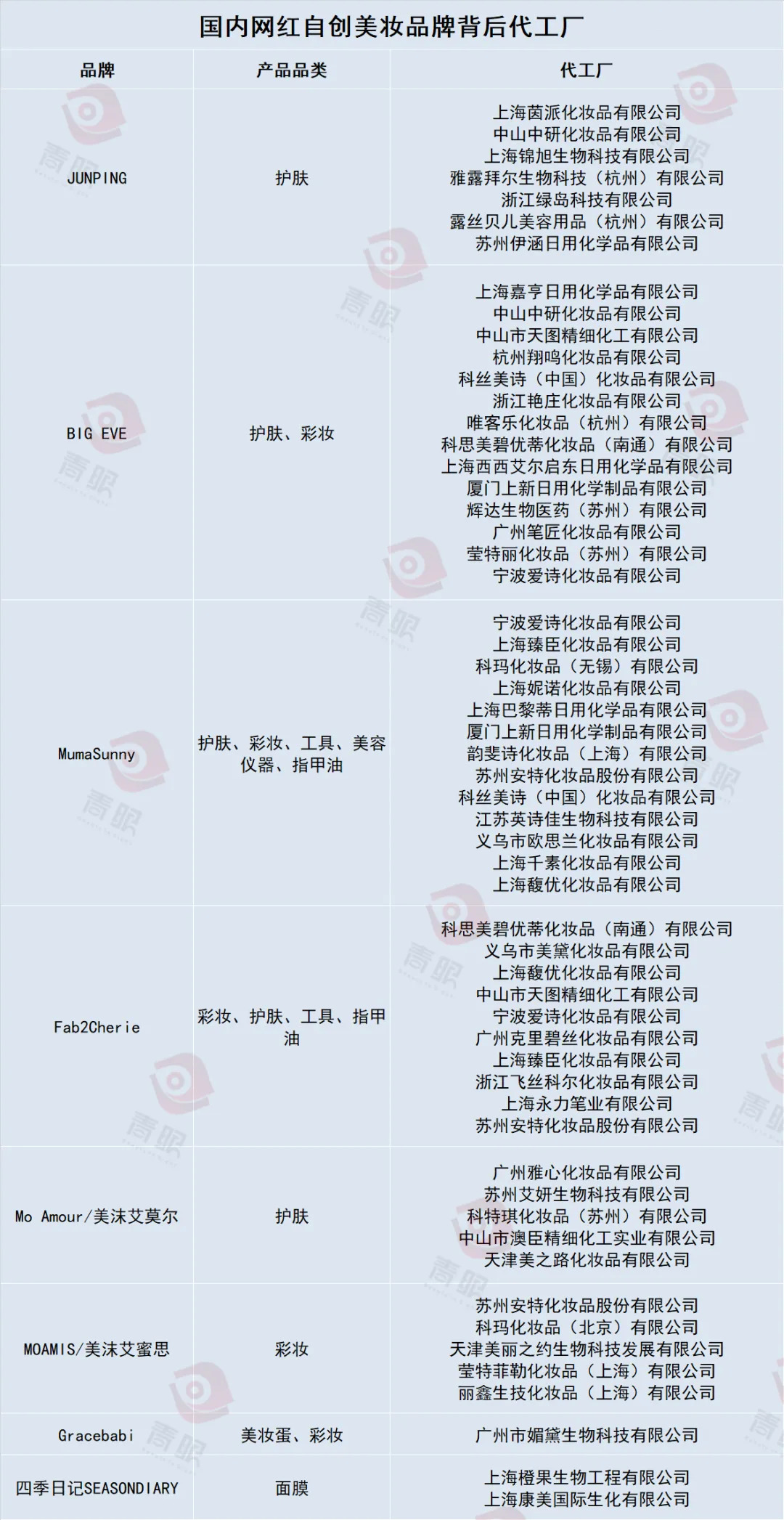 国内网红自创美妆品牌背后代工厂

| 品牌 | 产品品类 | 代工厂 |
|---|---|---|
| JUNPING | 护肤 | 上海茵派化妆品有限公司 中山中研化妆品有限公司 上海锦旭生物科技有限公司 雅露拜尔生物科技（杭州）有限公司 浙江绿岛科技有限公司 露丝贝儿美容用品（杭州）有限公司 苏州伊涵日用化学品有限公司 |
| BIG EVE | 护肤、彩妆 | 上海嘉亨日用化学品有限公司 中山中研化妆品有限公司 中山市天图精细化工有限公司 杭州翔鸣化妆品有限公司 科丝美诗（中国）化妆品有限公司 浙江艳庄化妆品有限公司 唯客乐化妆品（杭州）有限公司 科思美碧优蒂化妆品（南通）有限公司 上海西西艾尔启东日用化学品有限公司 厦门上新日用化学制品有限公司 辉达生物医药（苏州）有限公司 广州笔匠化妆品有限公司 莹特丽化妆品（苏州）有限公司 宁波爱诗化妆品有限公司 |
| MumaSunny | 护肤、彩妆、工具、美容仪器、指甲油 | 宁波爱诗化妆品有限公司 上海臻臣化妆品有限公司 科玛化妆品（无锡）有限公司 上海妮诺化妆品有限公司 上海巴黎蒂日用化学品有限公司 厦门上新日用化学制品有限公司 韵斐诗化妆品（上海）有限公司 苏州安特化妆品股份有限公司 科丝美诗（中国）化妆品有限公司 江苏英诗佳生物科技有限公司 义乌市欧思兰化妆品有限公司 上海千素化妆品有限公司 上海馥优化妆品有限公司 |
| Fab2Cherie | 彩妆、护肤、工具、指甲油 | 科思美碧优蒂化妆品（南通）有限公司 义乌市美黛化妆品有限公司 上海馥优化妆品有限公司 中山市天图精细化工有限公司 宁波爱诗化妆品有限公司 广州克里碧丝化妆品有限公司 上海臻臣化妆品有限公司 浙江飞丝科尔化妆品有限公司 上海永力笔业有限公司 苏州安特化妆品股份有限公司 |
| Mo Amour/美沫艾莫尔 | 护肤 | 广州雅心化妆品有限公司 苏州艾妍生物科技有限公司 科特琪化妆品（苏州）有限公司 中山市澳臣精细化工实业有限公司 天津美之路化妆品有限公司 |
| MOAMIS/美沫艾蜜思 | 彩妆 | 苏州安特化妆品股份有限公司 科玛化妆品（北京）有限公司 天津美丽之约生物科技发展有限公司 莹特菲勒化妆品（上海）有限公司 丽鑫生技化妆品（上海）有限公司 |
| Gracebabi | 美妆蛋、彩妆 | 广州市媚黛生物科技有限公司 |
| 四季日记SEASONDIARY | 面膜 | 上海橙果生物工程有限公司 上海康美国际生化有限公司 |

青眼